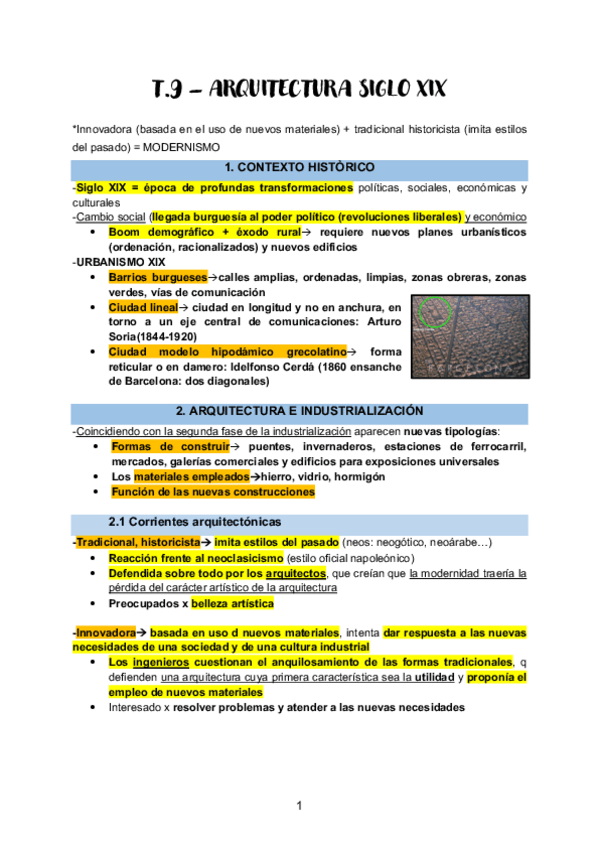 T.9 – ARQUITECTURA SIGLO XIX

*Innovadora (basada en el uso de nuevos materiales) + tradicional historicista (imita estilos del pasado) = MODERNISMO

1. CONTEXTO HISTÒRICO

-Siglo XIX = época de profundas transformaciones políticas, sociales, económicas y culturales
-Cambio social (llegada burguesía al poder político (revoluciones liberales) y económico
• Boom demográfico + éxodo rural→ requiere nuevos planes urbanísticos (ordenación, racionalizados) y nuevos edificios
-URBANISMO XIX
• Barrios burgueses→calles amplias, ordenadas, limpias, zonas obreras, zonas verdes, vías de comunicación
• Ciudad lineal→ ciudad en longitud y no en anchura, en torno a un eje central de comunicaciones: Arturo Soria(1844-1920)
• Ciudad modelo hipodámico grecolatino→ forma reticular o en damero: Idelfonso Cerdá (1860 ensanche de Barcelona: dos diagonales)

BARCELONA

2. ARQUITECTURA E INDUSTRIALIZACIÓN

-Coincidiendo con la segunda fase de la industrialización aparecen nuevas tipologías:
• Formas de construir→ puentes, invernaderos, estaciones de ferrocarril, mercados, galerías comerciales y edificios para exposiciones universales
• Los materiales empleados→hierro, vidrio, hormigón
• Función de las nuevas construcciones

2.1 Corrientes arquitectónicas

-Tradicional, historicista→ imita estilos del pasado (neos: neogótico, neoárabe…)
• Reacción frente al neoclasicismo (estilo oficial napoleónico)
• Defendida sobre todo por los arquitectos, que creían que la modernidad traería la pérdida del carácter artístico de la arquitectura
• Preocupados x belleza artística

-Innovadora→ basada en uso d nuevos materiales, intenta dar respuesta a las nuevas necesidades de una sociedad y de una cultura industrial
• Los ingenieros cuestionan el anquilosamiento de las formas tradicionales, q defienden una arquitectura cuya primera característica sea la utilidad y proponía el empleo de nuevos materiales
• Interesado x resolver problemas y atender a las nuevas necesidades

1